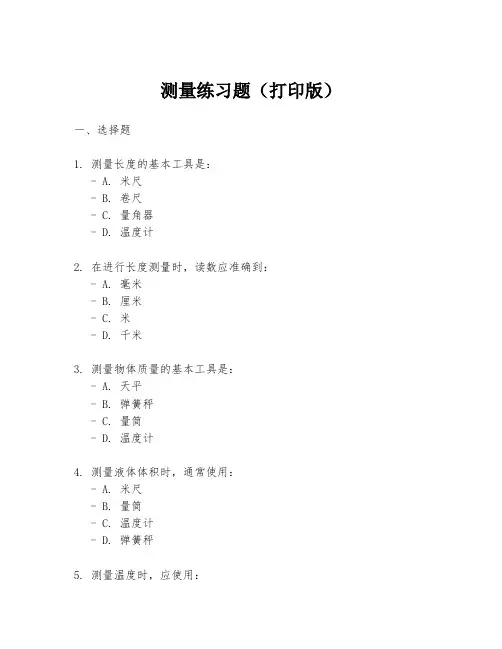 测量练习题（打印版）

一、选择题

1. 测量长度的基本工具是：
- A. 米尺
- B. 卷尺
- C. 量角器
- D. 温度计

2. 在进行长度测量时，读数应准确到：
- A. 毫米
- B. 厘米
- C. 米
- D. 千米

3. 测量物体质量的基本工具是：
- A. 天平
- B. 弹簧秤
- C. 量筒
- D. 温度计

4. 测量液体体积时，通常使用：
- A. 米尺
- B. 量筒
- C. 温度计
- D. 弹簧秤

5. 测量温度时，应使用：